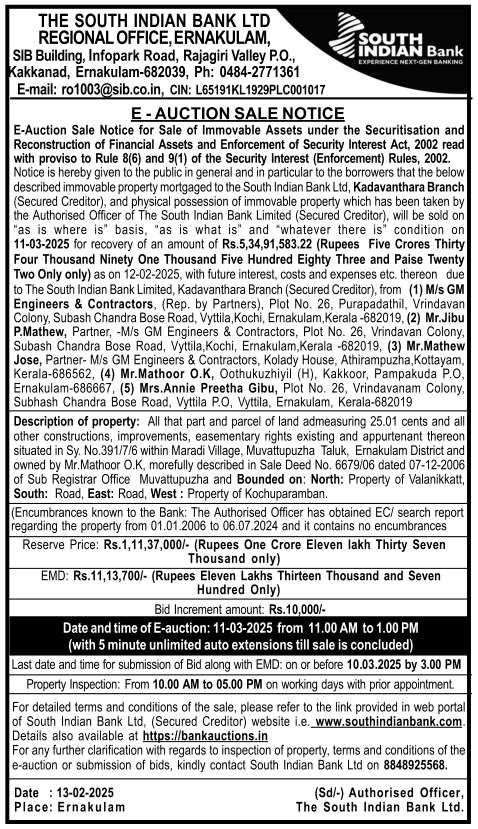 THE SOUTH INDIAN BANK LTD
REGIONAL OFFICE, ERNAKULAM,
SIB Building, Infopark Road, Rajagiri Valley P.O., Kakkanad, Ernakulam-682039, Ph: 0484-2771361
E-mail: ro1003@sib.co.in, CIN: L65191KL1929PLC001017

SOUTH INDIAN Bank
EXPERIENCE NEXT-GEN BANKING

E - AUCTION SALE NOTICE

E-Auction Sale Notice for Sale of Immovable Assets under the Securitisation and Reconstruction of Financial Assets and Enforcement of Security Interest Act, 2002 read with proviso to Rule 8(6) and 9(1) of the Security Interest (Enforcement) Rules, 2002.

Notice is hereby given to the public in general and in particular to the borrowers that the below described immovable property mortgaged to the South Indian Bank Ltd, Kadavanthara Branch (Secured Creditor), and physical possession of immovable property which has been taken by the Authorised Officer of The South Indian Bank Limited (Secured Creditor), will be sold on "as is where is" basis, "as is what is" and "whatever there is" condition on 11-03-2025 for recovery of an amount of Rs.5,34,91,583.22 (Rupees Five Crores Thirty Four Thousand Ninety One Thousand Five Hundred Eighty Three and Paise Twenty Two Only only) as on 12-02-2025, with future interest, costs and expenses etc. thereon due to The South Indian Bank Limited, Kadavanthara Branch (Secured Creditor), from (1) M/s GM Engineers & Contractors, (Rep. by Partners), Plot No. 26, Purapadathil, Vrindavan Colony, Subash Chandra Bose Road, Vyttila,Kochi, Ernakulam,Kerala -682019, (2) Mr.Jibu P.Mathew, Partner, -M/s GM Engineers & Contractors, Plot No. 26, Vrindavan Colony, Subash Chandra Bose Road, Vyttila,Kochi, Ernakulam,Kerala -682019, (3) Mr.Mathew Jose, Partner- M/s GM Engineers & Contractors, Kolady House, Athirampuzha,Kottayam, Kerala-686562, (4) Mr.Mathoor O.K, Oothukuzhiyil (H), Kakkoor, Pampakuda P.O, Ernakulam-686667, (5) Mrs.Annie Preetha Gibu, Plot No. 26, Vrindavanam Colony, Subhash Chandra Bose Road, Vyttila P.O, Vyttila, Ernakulam, Kerala-682019

Description of property: All that part and parcel of land admeasuring 25.01 cents and all other constructions, improvements, easementary rights existing and appurtenant thereon situated in Sy. No.391/7/6 within Maradi Village, Muvattupuzha Taluk, Ernakulam District and owned by Mr.Mathoor O.K, morefully described in Sale Deed No. 6679/06 dated 07-12-2006 of Sub Registrar Office Muvattupuzha and Bounded on: North: Property of Valanikkatt, South: Road, East: Road, West : Property of Kochuparamban.

(Encumbrances known to the Bank: The Authorised Officer has obtained EC/ search report regarding the property from 01.01.2006 to 06.07.2024 and it contains no encumbrances

Reserve Price: Rs.1,11,37,000/- (Rupees One Crore Eleven lakh Thirty Seven Thousand only)

EMD: Rs.11,13,700/- (Rupees Eleven Lakhs Thirteen Thousand and Seven Hundred Only)

Bid Increment amount: Rs.10,000/-

Date and time of E-auction: 11-03-2025 from 11.00 AM to 1.00 PM (with 5 minute unlimited auto extensions till sale is concluded)

Last date and time for submission of Bid along with EMD: on or before 10.03.2025 by 3.00 PM

Property Inspection: From 10.00 AM to 05.00 PM on working days with prior appointment.

For detailed terms and conditions of the sale, please refer to the link provided in web portal of South Indian Bank Ltd, (Secured Creditor) website i.e. www.southindianbank.com. Details also available at https://bankauctions.in
For any further clarification with regards to inspection of property, terms and conditions of the e-auction or submission of bids, kindly contact South Indian Bank Ltd on 8848925568.

Date : 13-02-2025
Place: Ernakulam

(Sd/-) Authorised Officer,
The South Indian Bank Ltd.